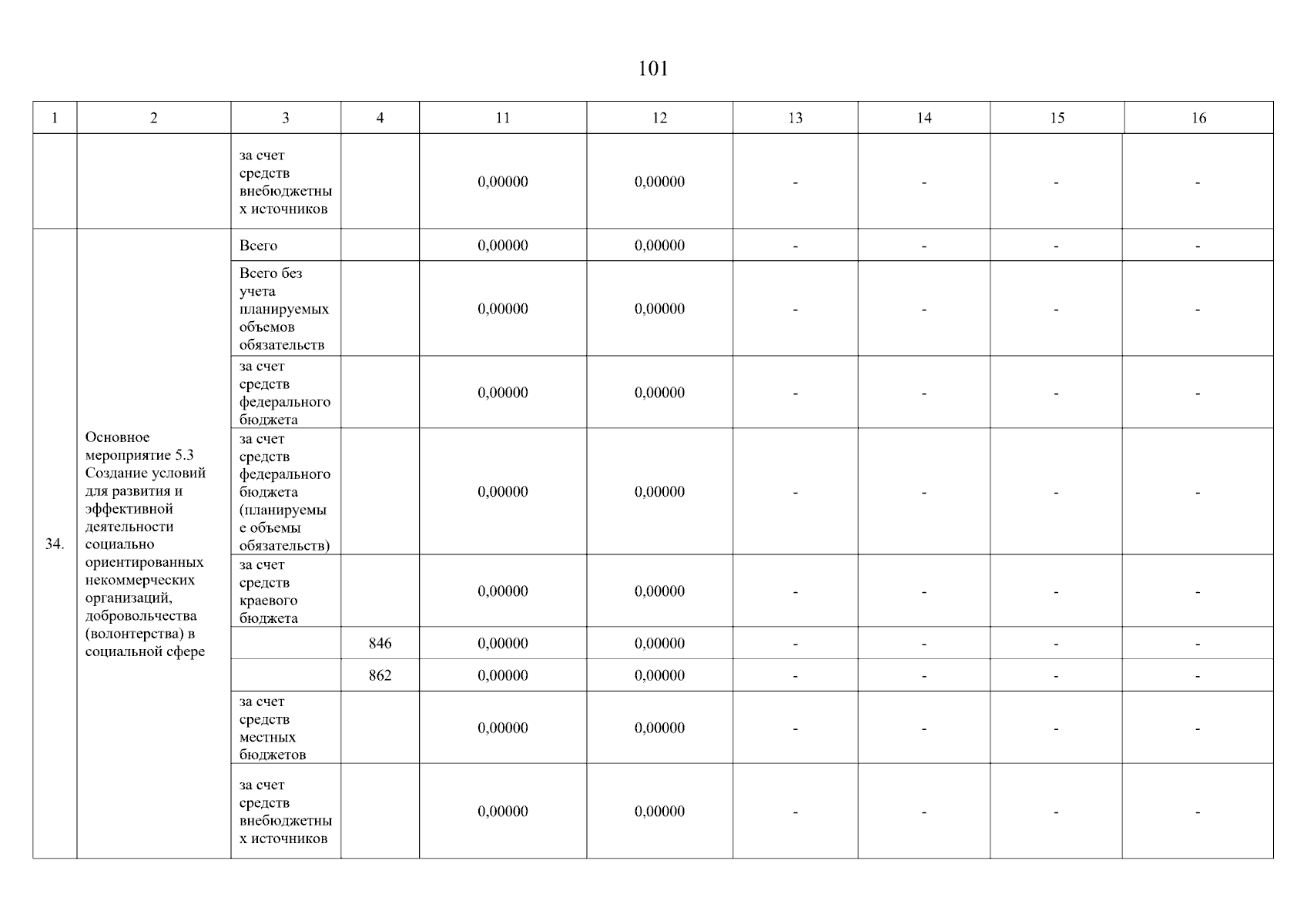 101

| 1 | 2 | 3 | 4 | 11 | 12 | 13 | 14 | 15 | 16 |
|---|---|---|---|---|---|---|---|---|---|
| | | за счет средств внебюджетных источников | | 0,00000 | 0,00000 | - | - | - | - |
| 34. | Основное мероприятие 5.3 Создание условий для развития и эффективной деятельности социально ориентированных некоммерческих организаций, добровольчества (волонтерства) в социальной сфере | Всего | | 0,00000 | 0,00000 | - | - | - | - |
| | | Всего без учета планируемых объемов обязательств | | 0,00000 | 0,00000 | - | - | - | - |
| | | за счет средств федерального бюджета | | 0,00000 | 0,00000 | - | - | - | - |
| | | за счет средств федерального бюджета (планируемые объемы обязательств) | | 0,00000 | 0,00000 | - | - | - | - |
| | | за счет средств краевого бюджета | | 0,00000 | 0,00000 | - | - | - | - |
| | | | 846 | 0,00000 | 0,00000 | - | - | - | - |
| | | | 862 | 0,00000 | 0,00000 | - | - | - | - |
| | | за счет средств местных бюджетов | | 0,00000 | 0,00000 | - | - | - | - |
| | | за счет средств внебюджетных источников | | 0,00000 | 0,00000 | - | - | - | - |